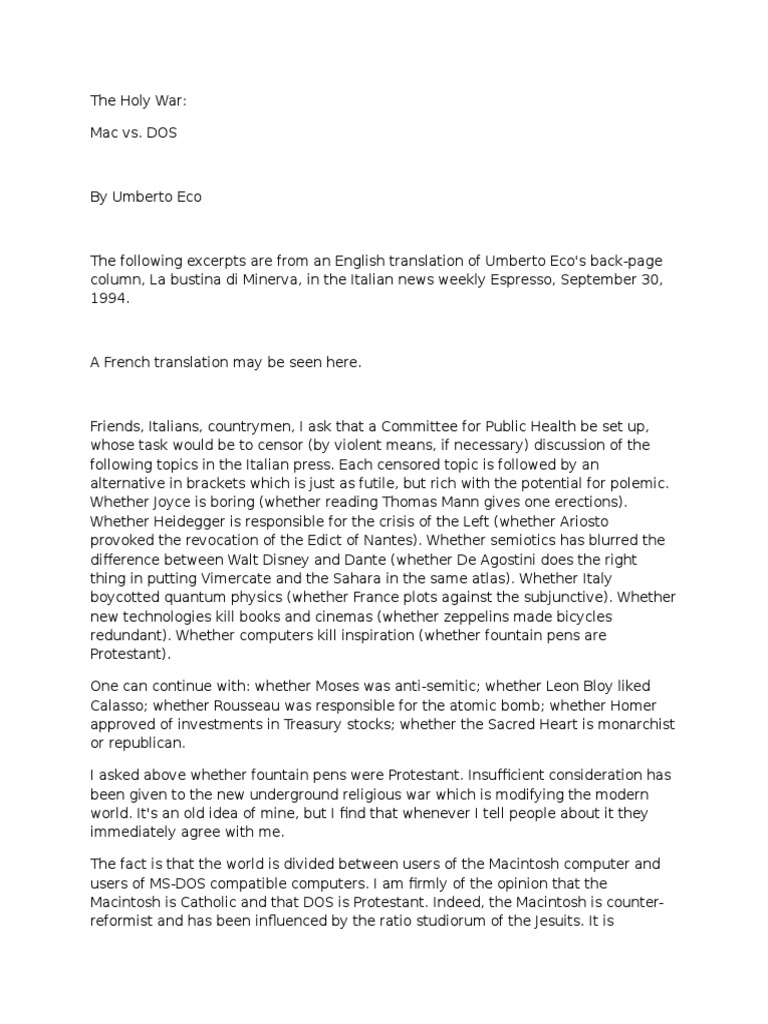 The Holy War:

Mac vs. DOS

By Umberto Eco

The following excerpts are from an English translation of Umberto Eco's back-page column, La bustina di Minerva, in the Italian news weekly Espresso, September 30, 1994.

A French translation may be seen here.

Friends, Italians, countrymen, I ask that a Committee for Public Health be set up, whose task would be to censor (by violent means, if necessary) discussion of the following topics in the Italian press. Each censored topic is followed by an alternative in brackets which is just as futile, but rich with the potential for polemic. Whether Joyce is boring (whether reading Thomas Mann gives one erections). Whether Heidegger is responsible for the crisis of the Left (whether Ariosto provoked the revocation of the Edict of Nantes). Whether semiotics has blurred the difference between Walt Disney and Dante (whether De Agostini does the right thing in putting Vimercate and the Sahara in the same atlas). Whether Italy boycotted quantum physics (whether France plots against the subjunctive). Whether new technologies kill books and cinemas (whether zeppelins made bicycles redundant). Whether computers kill inspiration (whether fountain pens are Protestant).

One can continue with: whether Moses was anti-semitic; whether Leon Bloy liked Calasso; whether Rousseau was responsible for the atomic bomb; whether Homer approved of investments in Treasury stocks; whether the Sacred Heart is monarchist or republican.

I asked above whether fountain pens were Protestant. Insufficient consideration has been given to the new underground religious war which is modifying the modern world. It's an old idea of mine, but I find that whenever I tell people about it they immediately agree with me.

The fact is that the world is divided between users of the Macintosh computer and users of MS-DOS compatible computers. I am firmly of the opinion that the Macintosh is Catholic and that DOS is Protestant. Indeed, the Macintosh is counter-reformist and has been influenced by the ratio studiorum of the Jesuits. It is